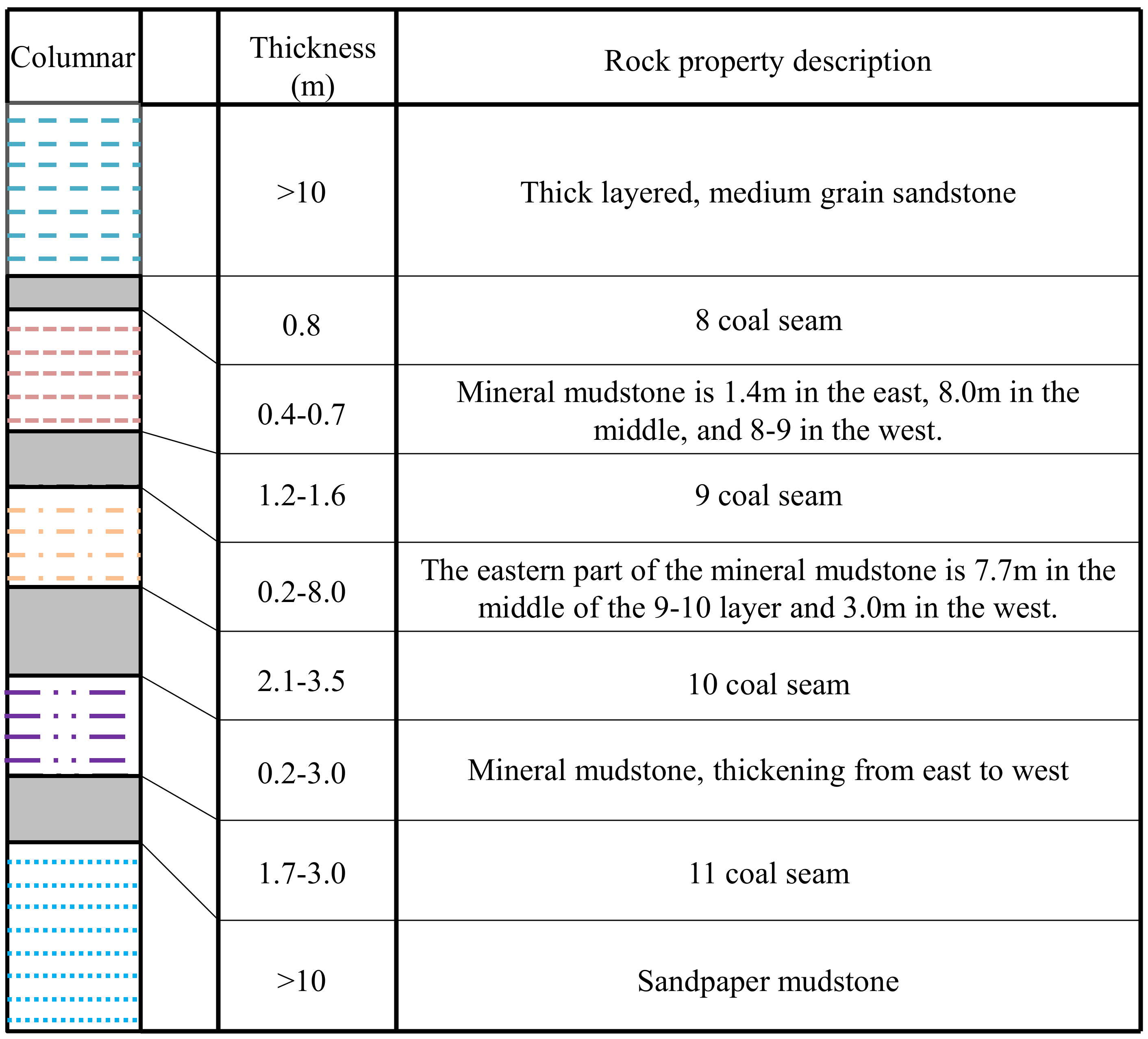 | Columnar | | Thickness (m) | Rock property description |
|---|---|---|---|
| | | >10 | Thick layered, medium grain sandstone |
| | | 0.8 | 8 coal seam |
| | | 0.4-0.7 | Mineral mudstone is 1.4m in the east, 8.0m in the middle, and 8-9 in the west. |
| | | 1.2-1.6 | 9 coal seam |
| | | 0.2-8.0 | The eastern part of the mineral mudstone is 7.7m in the middle of the 9-10 layer and 3.0m in the west. |
| | | 2.1-3.5 | 10 coal seam |
| | | 0.2-3.0 | Mineral mudstone, thickening from east to west |
| | | 1.7-3.0 | 11 coal seam |
| | | >10 | Sandpaper mudstone |